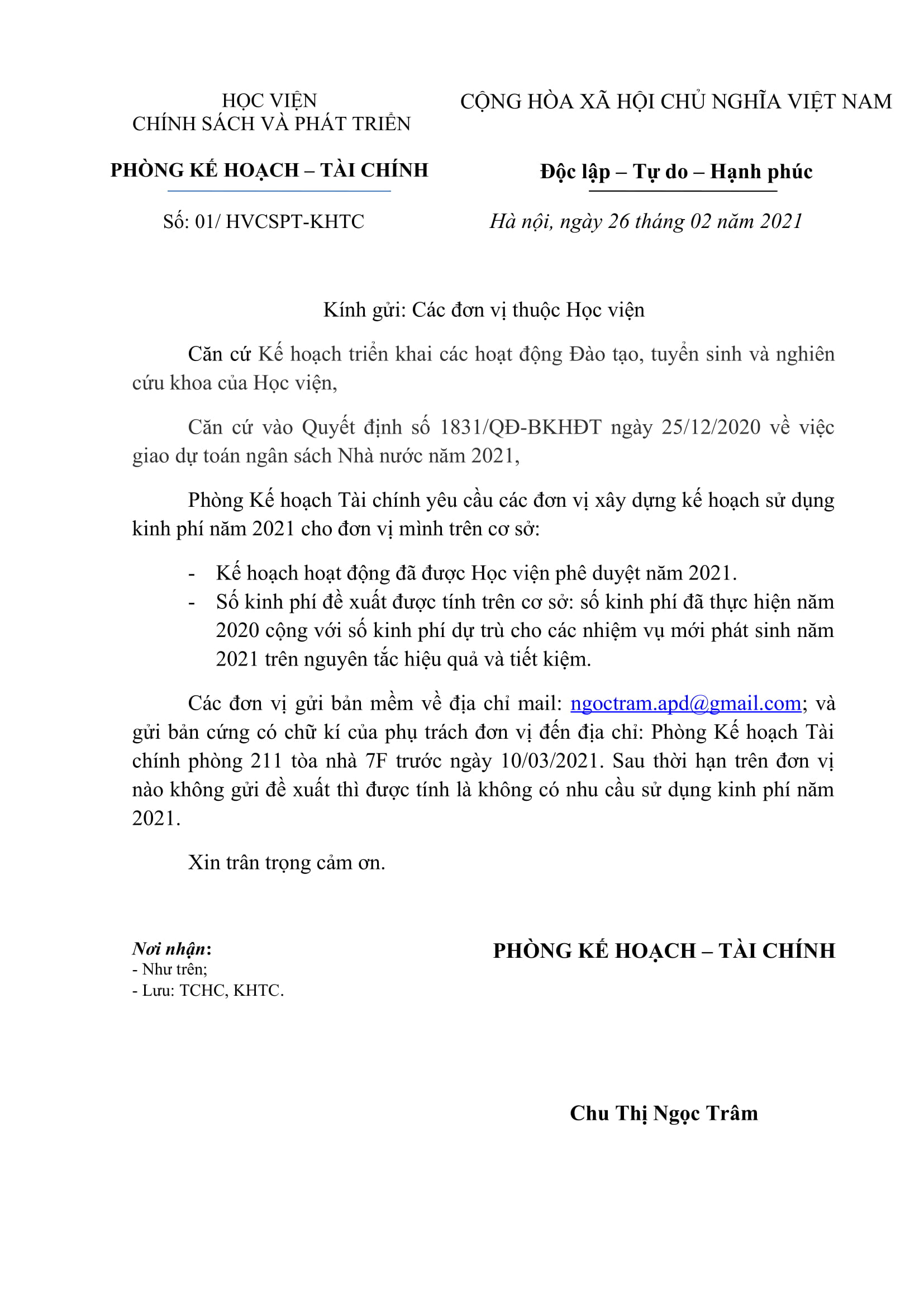 HỌC VIỆN
CHÍNH SÁCH VÀ PHÁT TRIỂN

PHÒNG KẾ HOẠCH – TÀI CHÍNH

Số: 01/ HVCSPT-KHTC

CỘNG HÒA XÃ HỘI CHỦ NGHĨA VIỆT NAM

Độc lập – Tự do – Hạnh phúc

Hà nội, ngày 26 tháng 02 năm 2021

Kính gửi: Các đơn vị thuộc Học viện

Căn cứ Kế hoạch triển khai các hoạt động Đào tạo, tuyển sinh và nghiên cứu khoa của Học viện,

Căn cứ vào Quyết định số 1831/QĐ-BKHĐT ngày 25/12/2020 về việc giao dự toán ngân sách Nhà nước năm 2021,

Phòng Kế hoạch Tài chính yêu cầu các đơn vị xây dựng kế hoạch sử dụng kinh phí năm 2021 cho đơn vị mình trên cơ sở:

- Kế hoạch hoạt động đã được Học viện phê duyệt năm 2021.
- Số kinh phí đề xuất được tính trên cơ sở: số kinh phí đã thực hiện năm 2020 cộng với số kinh phí dự trù cho các nhiệm vụ mới phát sinh năm 2021 trên nguyên tắc hiệu quả và tiết kiệm.

Các đơn vị gửi bản mềm về địa chỉ mail: ngoctram.apd@gmail.com; và gửi bản cứng có chữ kí của phụ trách đơn vị đến địa chỉ: Phòng Kế hoạch Tài chính phòng 211 tòa nhà 7F trước ngày 10/03/2021. Sau thời hạn trên đơn vị nào không gửi đề xuất thì được tính là không có nhu cầu sử dụng kinh phí năm 2021.

Xin trân trọng cảm ơn.

Nơi nhận:
- Như trên;
- Lưu: TCHC, KHTC.

PHÒNG KẾ HOẠCH – TÀI CHÍNH

Chu Thị Ngọc Trâm